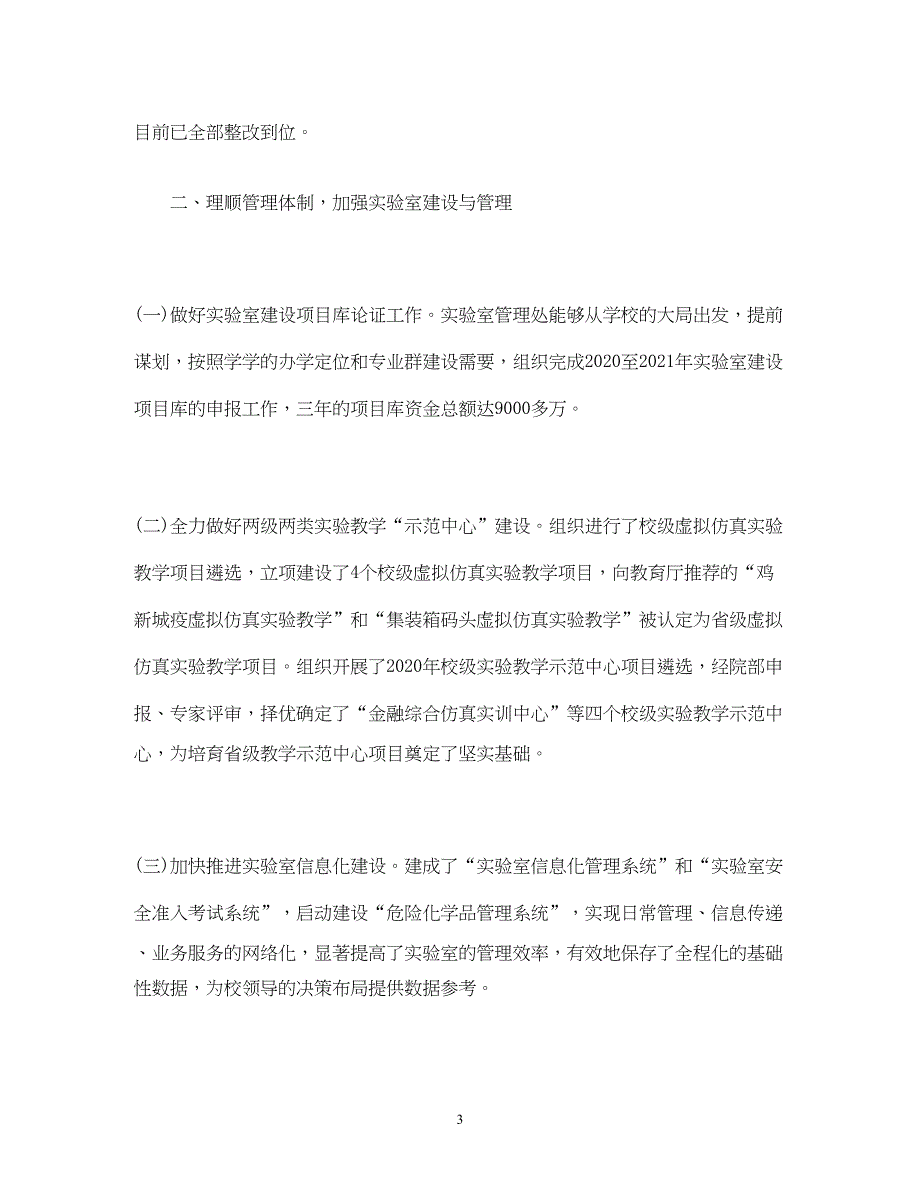 目前已全部整改到位。

二、理顺管理体制，加强实验室建设与管理

(一)做好实验室建设项目库论证工作。实验室管理处能够从学校的大局出发，提前谋划，按照学学的办学定位和专业群建设需要，组织完成2020至2021年实验室建设项目库的申报工作，三年的项目库资金总额达9000多万。

(二)全力做好两级两类实验教学“示范中心”建设。组织进行了校级虚拟仿真实验教学项目遴选，立项建设了4个校级虚拟仿真实验教学项目，向教育厅推荐的“鸡新城疫虚拟仿真实验教学”和“集装箱码头虚拟仿真实验教学”被认定为省级虚拟仿真实验教学项目。组织开展了2020年校级实验教学示范中心项目遴选，经院部申报、专家评审，择优确定了“金融综合仿真实训中心”等四个校级实验教学示范中心，为培育省级教学示范中心项目奠定了坚实基础。

(三)加快推进实验室信息化建设。建成了“实验室信息化管理系统”和“实验室安全准入考试系统”，启动建设“危险化学品管理系统”，实现日常管理、信息传递、业务服务的网络化，显著提高了实验室的管理效率，有效地保存了全程化的基础性数据，为校领导的决策布局提供数据参考。

3